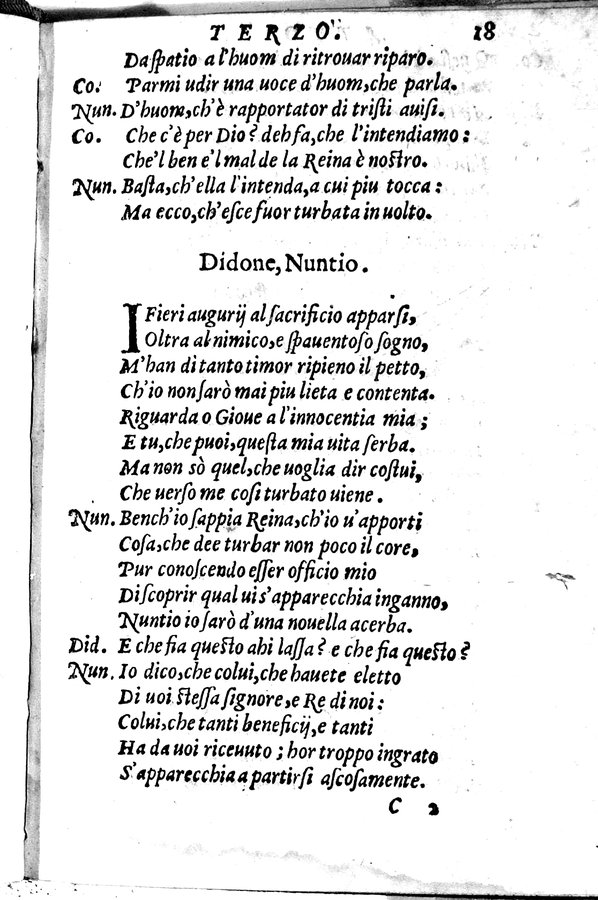 TERZO. 18

Da spatio a l'huom di ritrouar riparo.

Co. Parmi udir una uoce d'huom, che parla.

Nun. D'huom, ch'è rapportator di tristi auisi.

Co. Che c'è per Dio? deh fa, che l'intendiamo:
Che'l ben e'l mal de la Reina è nostro.

Nun. Basta, ch'ella l'intenda, a cui piu tocca:
Ma ecco, ch'esce fuor turbata in uolto.

Didone, Nuntio.

I Fieri augurij al sacrificio apparsi,
Oltra al nimico, e spauentoso sogno,
M'han di tanto timor ripieno il petto,
Ch'io non sarò mai piu lieta e contenta.
Riguarda o Gioue a l'innocentia mia;
E tu, che puoi, questa mia uita serba.
Ma non sò quel, che uoglia dir costui,
Che uerso me cosi turbato uiene.

Nun. Bench'io sappia Reina, ch'io u'apporti
Cosa, che dee turbar non poco il core,
Pur conoscendo esser officio mio
Discoprir qual ui s'apparecchia inganno,
Nuntio io sarò d'una nouella acerba.

Did. E che fia questo ahi lassa? e che fia questo?

Nun. Io dico, che colui, che hauete eletto
Di uoi stessa signore, e Re di noi:
Colui, che tanti beneficij, e tanti
Ha da uoi riceuuto; hor troppo ingrato
S'apparecchia a partirsi ascosamente.

C 2